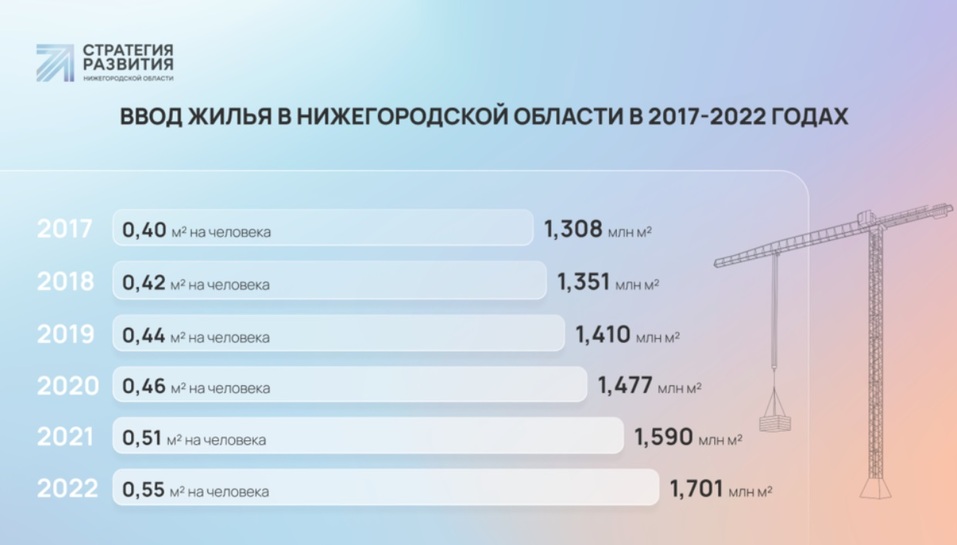 СТРАТЕГИЯ РАЗВИТИЯ
НИЖЕГОРОДСКОЙ ОБЛАСТИ

ВВОД ЖИЛЬЯ В НИЖЕГОРОДСКОЙ ОБЛАСТИ В 2017-2022 ГОДАХ

2017 0,40 м² на человека 1,308 млн м²
2018 0,42 м² на человека 1,351 млн м²
2019 0,44 м² на человека 1,410 млн м²
2020 0,46 м² на человека 1,477 млн м²
2021 0,51 м² на человека 1,590 млн м²
2022 0,55 м² на человека 1,701 млн м²